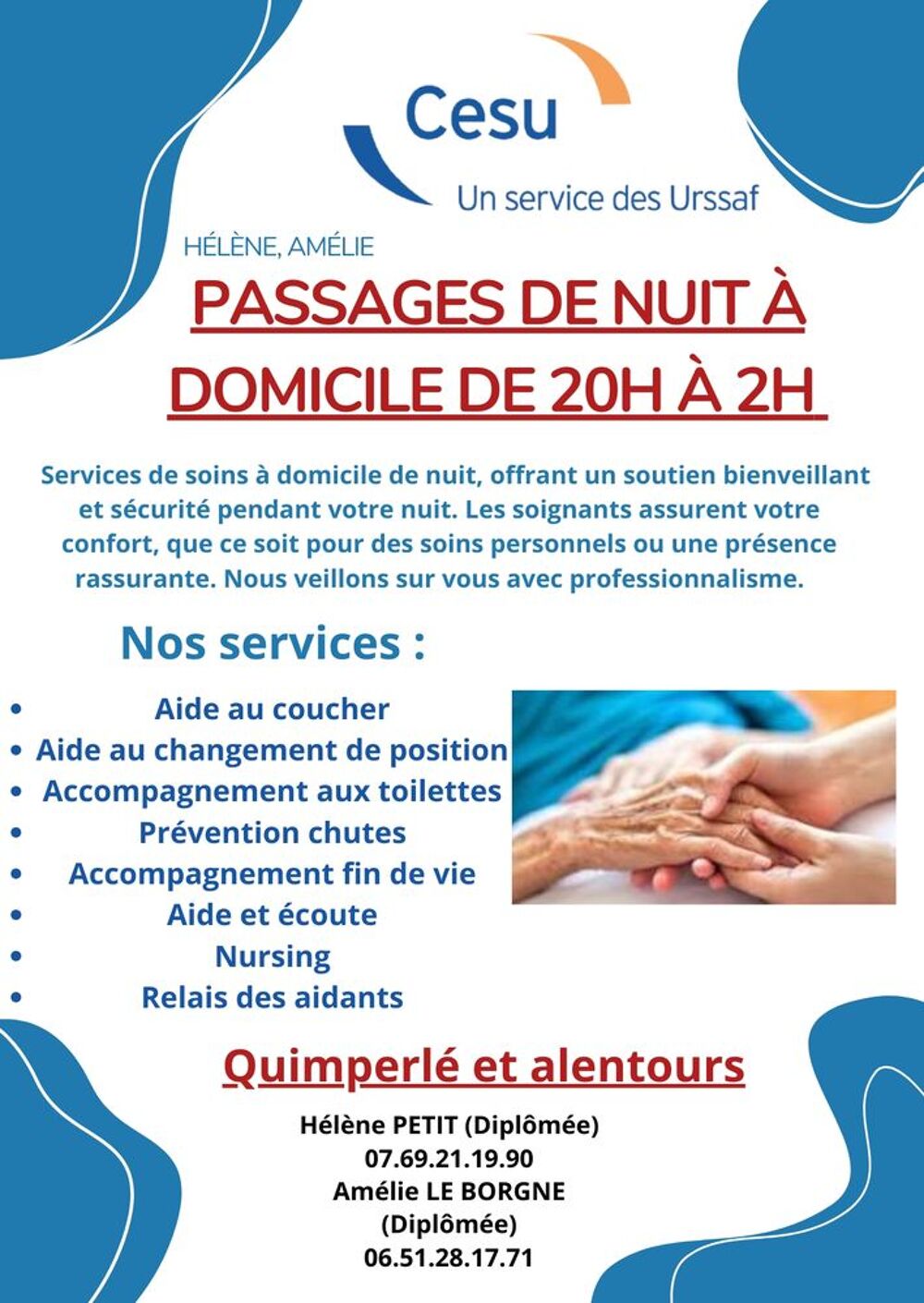 Cesu
Un service des Urssaf

HÉLÈNE, AMÉLIE

PASSAGES DE NUIT À DOMICILE DE 20H À 2H

Services de soins à domicile de nuit, offrant un soutien bienveillant et sécurité pendant votre nuit. Les soignants assurent votre confort, que ce soit pour des soins personnels ou une présence rassurante. Nous veillons sur vous avec professionnalisme.

Nos services :

- Aide au coucher
- Aide au changement de position
- Accompagnement aux toilettes
- Prévention chutes
- Accompagnement fin de vie
- Aide et écoute
- Nursing
- Relais des aidants

Quimperlé et alentours

Hélène PETIT (Diplômée)
07.69.21.19.90
Amélie LE BORGNE (Diplômée)
06.51.28.17.71